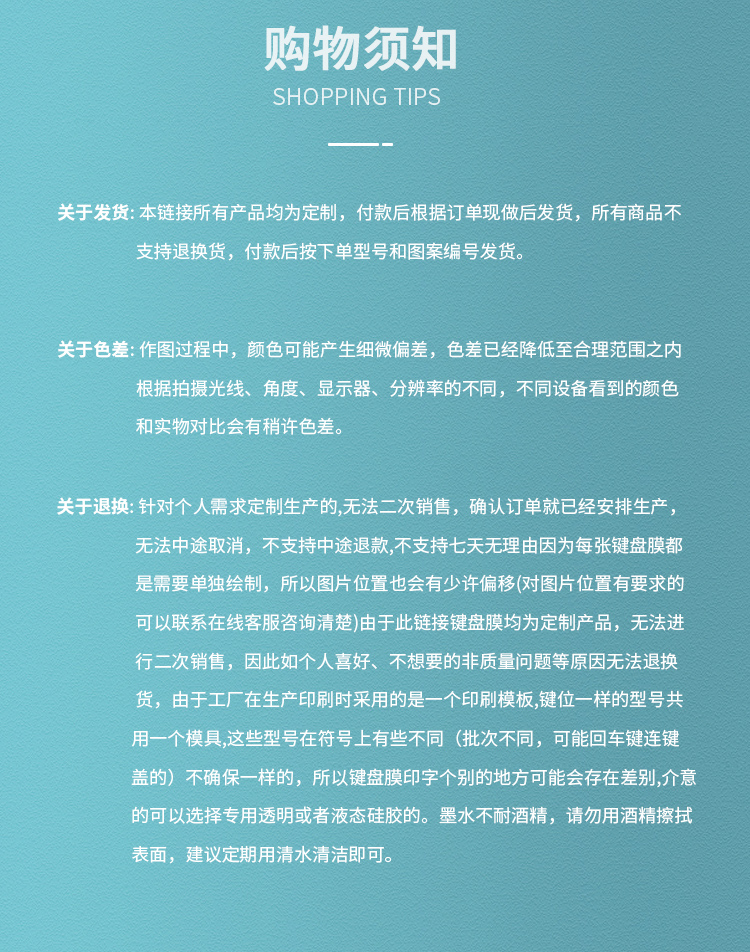 购物须知
SHOPPING TIPS

关于发货: 本链接所有产品均为定制，付款后根据订单现做后发货，所有商品不支持退换货，付款后按下单型号和图案编号发货。

关于色差: 作图过程中，颜色可能产生细微偏差，色差已经降低至合理范围之内根据拍摄光线、角度、显示器、分辨率的不同，不同设备看到的颜色和实物对比会有稍许色差。

关于退换: 针对个人需求定制生产的,无法二次销售，确认订单就已经安排生产，无法中途取消，不支持中途退款,不支持七天无理由因为每张键盘膜都是需要单独绘制，所以图片位置也会有少许偏移(对图片位置有要求的可以联系在线客服咨询清楚)由于此链接键盘膜均为定制产品，无法进行二次销售，因此如个人喜好、不想要的非质量问题等原因无法退换货，由于工厂在生产印刷时采用的是一个印刷模板,键位一样的型号共用一个模具,这些型号在符号上有些不同（批次不同，可能回车键连键盖的）不确保一样的，所以键盘膜印字个别的地方可能会存在差别,介意的可以选择专用透明或者液态硅胶的。墨水不耐酒精，请勿用酒精擦拭表面，建议定期用清水清洁即可。